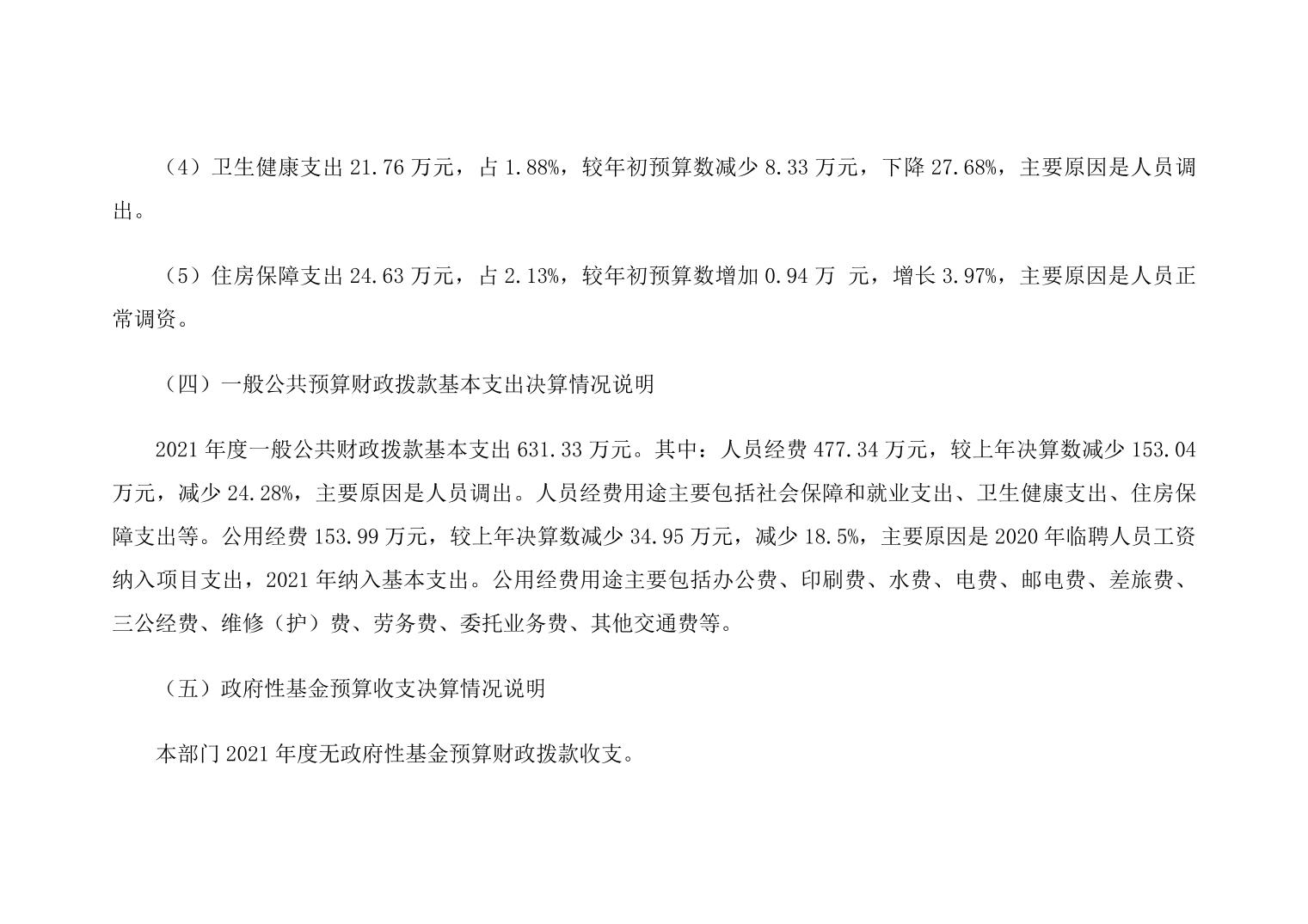 （4）卫生健康支出 21.76 万元，占 1.88%，较年初预算数减少 8.33 万元，下降 27.68%，主要原因是人员调出。

（5）住房保障支出 24.63 万元，占 2.13%，较年初预算数增加 0.94 万 元，增长 3.97%，主要原因是人员正常调资。

（四）一般公共预算财政拨款基本支出决算情况说明

2021 年度一般公共财政拨款基本支出 631.33 万元。其中：人员经费 477.34 万元，较上年决算数减少 153.04 万元，减少 24.28%，主要原因是人员调出。人员经费用途主要包括社会保障和就业支出、卫生健康支出、住房保障支出等。公用经费 153.99 万元，较上年决算数减少 34.95 万元，减少 18.5%，主要原因是 2020 年临聘人员工资纳入项目支出，2021 年纳入基本支出。公用经费用途主要包括办公费、印刷费、水费、电费、邮电费、差旅费、三公经费、维修（护）费、劳务费、委托业务费、其他交通费等。

（五）政府性基金预算收支决算情况说明

本部门 2021 年度无政府性基金预算财政拨款收支。